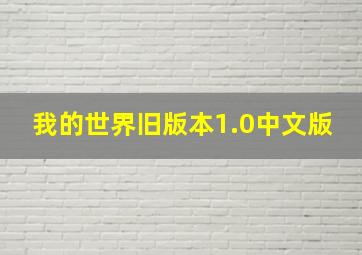 我的世界旧版本1.0中文版